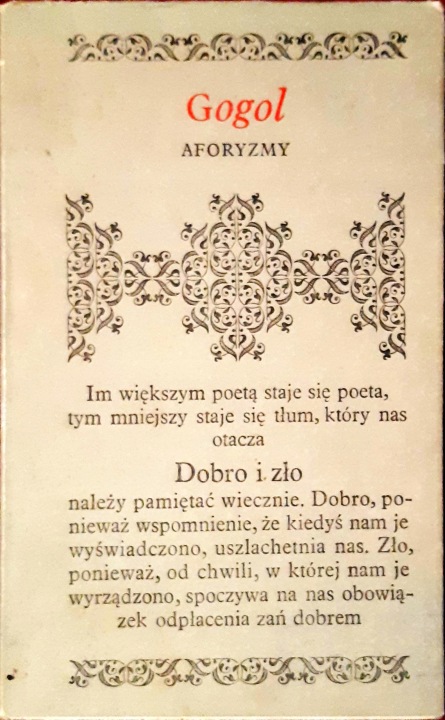 Gogol

AFORYZMY

Im większym poetą staje się poeta, tym mniejszy staje się tłum, który nas otacza

Dobro i zło

należy pamiętać wiecznie. Dobro, ponieważ wspomnienie, że kiedyś nam je wyświadczono, uszlachetnia nas. Zło, ponieważ, od chwili, w której nam je wyrządzono, spoczywa na nas obowiązek odpłacenia zań dobrem